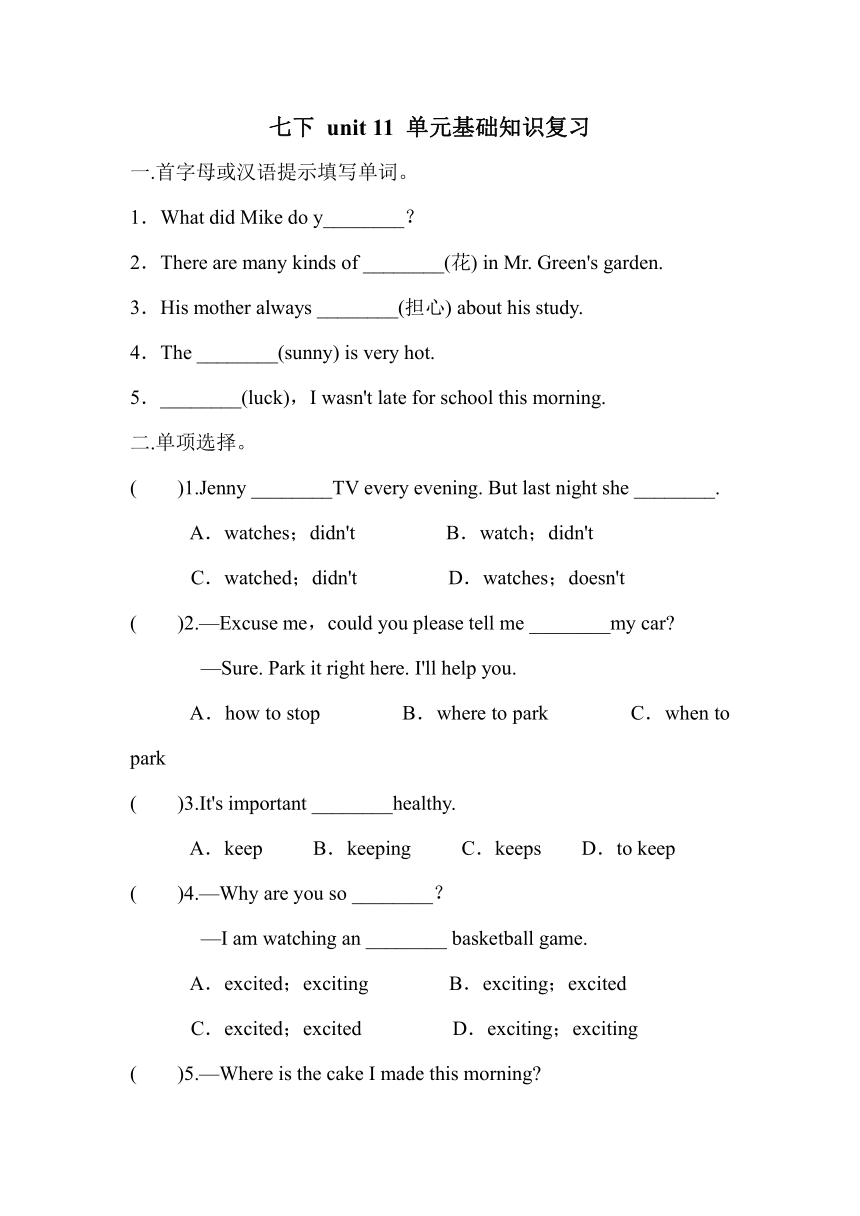 七下 unit 11 单元基础知识复习

一.首字母或汉语提示填写单词。

1．What did Mike do y________？

2．There are many kinds of ________(花) in Mr. Green's garden.

3．His mother always ________(担心) about his study.

4．The ________(sunny) is very hot.

5．________(luck)，I wasn't late for school this morning.

二.单项选择。

(　　)1.Jenny ________TV every evening. But last night she ________.

A．watches；didn't　　B．watch；didn't

C．watched；didn't　　D．watches；doesn't

(　　)2.—Excuse me，could you please tell me ________my car?

—Sure. Park it right here. I'll help you.

A．how to stop　　B．where to park　　C．when to park

(　　)3.It's important ________healthy.

A．keep　　B．keeping　　C．keeps　　D．to keep

(　　)4.—Why are you so ________？

—I am watching an ________ basketball game.

A．excited；exciting　　B．exciting；excited

C．excited；excited　　D．exciting；exciting

(　　)5.—Where is the cake I made this morning?